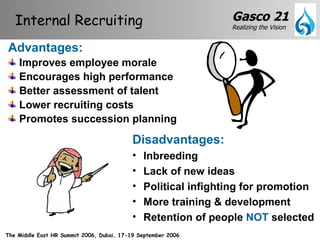 Internal Recruiting

Gasco 21
Realizing the Vision

Advantages:
Improves employee morale
Encourages high performance
Better assessment of talent
Lower recruiting costs
Promotes succession planning

Disadvantages:
• Inbreeding
• Lack of new ideas
• Political infighting for promotion
• More training & development
• Retention of people NOT selected

The Middle East HR Summit 2006, Dubai, 17-19 September 2006